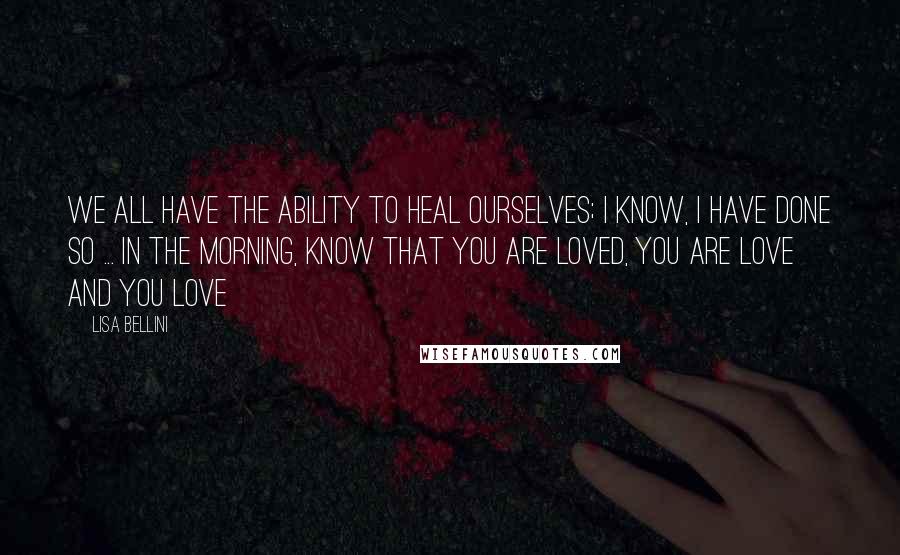 WE ALL HAVE THE ABILITY TO HEAL OURSELVES; I KNOW, I HAVE DONE SO ... IN THE MORNING, KNOW THAT YOU ARE LOVED, YOU ARE LOVE AND YOU LOVE

LISA BELLINI

WISEFAMOUSQUOTES.COM